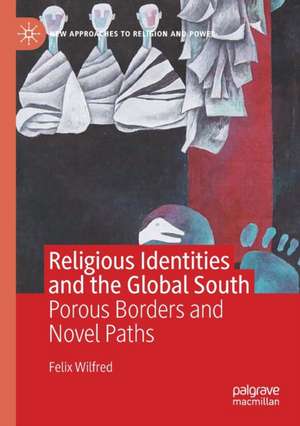 NEW APPROACHES TO RELIGION AND POWER

Religious Identities and the Global South
Porous Borders and Novel Paths

Felix Wilfred

palgrave macmillan